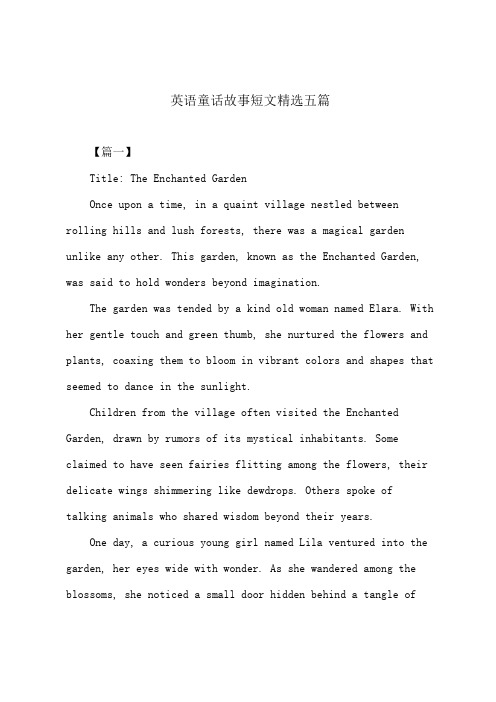 英语童话故事短文精选五篇

【篇一】

Title: The Enchanted Garden

Once upon a time, in a quaint village nestled between rolling hills and lush forests, there was a magical garden unlike any other. This garden, known as the Enchanted Garden, was said to hold wonders beyond imagination.

The garden was tended by a kind old woman named Elara. With her gentle touch and green thumb, she nurtured the flowers and plants, coaxing them to bloom in vibrant colors and shapes that seemed to dance in the sunlight.

Children from the village often visited the Enchanted Garden, drawn by rumors of its mystical inhabitants. Some claimed to have seen fairies flitting among the flowers, their delicate wings shimmering like dewdrops. Others spoke of talking animals who shared wisdom beyond their years.

One day, a curious young girl named Lila ventured into the garden, her eyes wide with wonder. As she wandered among the blossoms, she noticed a small door hidden behind a tangle of